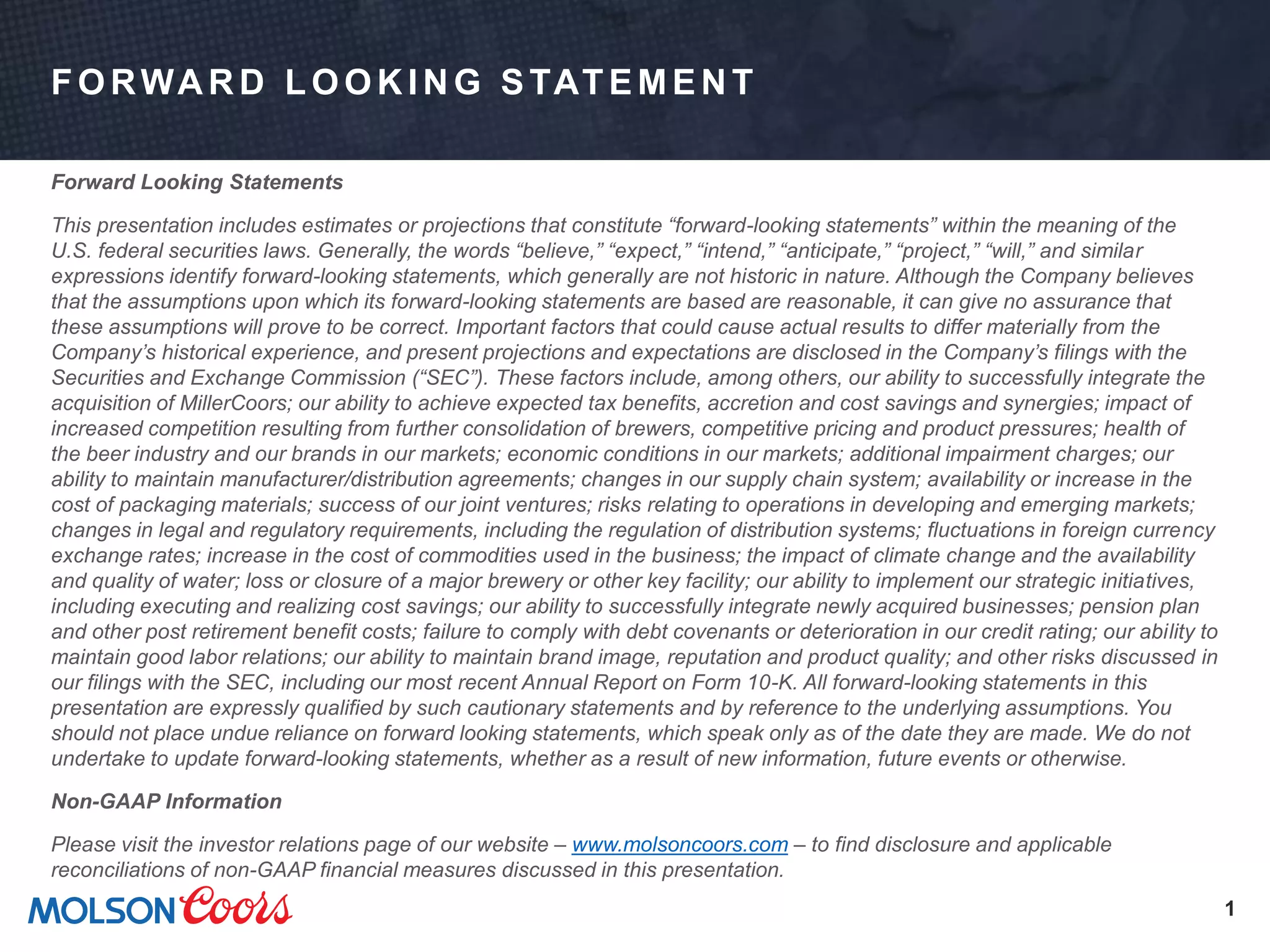 FORWARD LOOKING STATEMENT

Forward Looking Statements

This presentation includes estimates or projections that constitute “forward-looking statements” within the meaning of the U.S. federal securities laws. Generally, the words “believe,” “expect,” “intend,” “anticipate,” “project,” “will,” and similar expressions identify forward-looking statements, which generally are not historic in nature. Although the Company believes that the assumptions upon which its forward-looking statements are based are reasonable, it can give no assurance that these assumptions will prove to be correct. Important factors that could cause actual results to differ materially from the Company’s historical experience, and present projections and expectations are disclosed in the Company’s filings with the Securities and Exchange Commission (“SEC”). These factors include, among others, our ability to successfully integrate the acquisition of MillerCoors; our ability to achieve expected tax benefits, accretion and cost savings and synergies; impact of increased competition resulting from further consolidation of brewers, competitive pricing and product pressures; health of the beer industry and our brands in our markets; economic conditions in our markets; additional impairment charges; our ability to maintain manufacturer/distribution agreements; changes in our supply chain system; availability or increase in the cost of packaging materials; success of our joint ventures; risks relating to operations in developing and emerging markets; changes in legal and regulatory requirements, including the regulation of distribution systems; fluctuations in foreign currency exchange rates; increase in the cost of commodities used in the business; the impact of climate change and the availability and quality of water; loss or closure of a major brewery or other key facility; our ability to implement our strategic initiatives, including executing and realizing cost savings; our ability to successfully integrate newly acquired businesses; pension plan and other post retirement benefit costs; failure to comply with debt covenants or deterioration in our credit rating; our ability to maintain good labor relations; our ability to maintain brand image, reputation and product quality; and other risks discussed in our filings with the SEC, including our most recent Annual Report on Form 10-K. All forward-looking statements in this presentation are expressly qualified by such cautionary statements and by reference to the underlying assumptions. You should not place undue reliance on forward looking statements, which speak only as of the date they are made. We do not undertake to update forward-looking statements, whether as a result of new information, future events or otherwise.

Non-GAAP Information

Please visit the investor relations page of our website – www.molsoncoors.com – to find disclosure and applicable reconciliations of non-GAAP financial measures discussed in this presentation.

MOLSON Coors

1